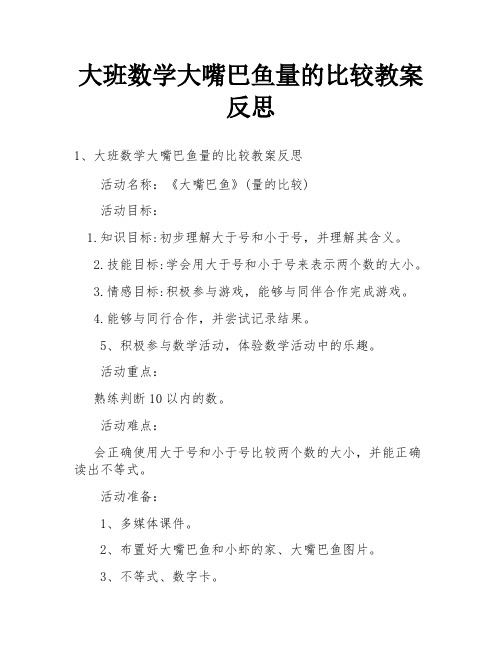 大班数学大嘴巴鱼量的比较教案反思

1、大班数学大嘴巴鱼量的比较教案反思

活动名称：《大嘴巴鱼》(量的比较)

活动目标：

1.知识目标:初步理解大于号和小于号，并理解其含义。

2.技能目标:学会用大于号和小于号来表示两个数的大小。

3.情感目标:积极参与游戏，能够与同伴合作完成游戏。

4.能够与同行合作，并尝试记录结果。

5、积极参与数学活动，体验数学活动中的乐趣。

活动重点：

熟练判断10以内的数。

活动难点：

会正确使用大于号和小于号比较两个数的大小，并能正确读出不等式。

活动准备：

1、多媒体课件。

2、布置好大嘴巴鱼和小虾的家、大嘴巴鱼图片。

3、不等式、数字卡。